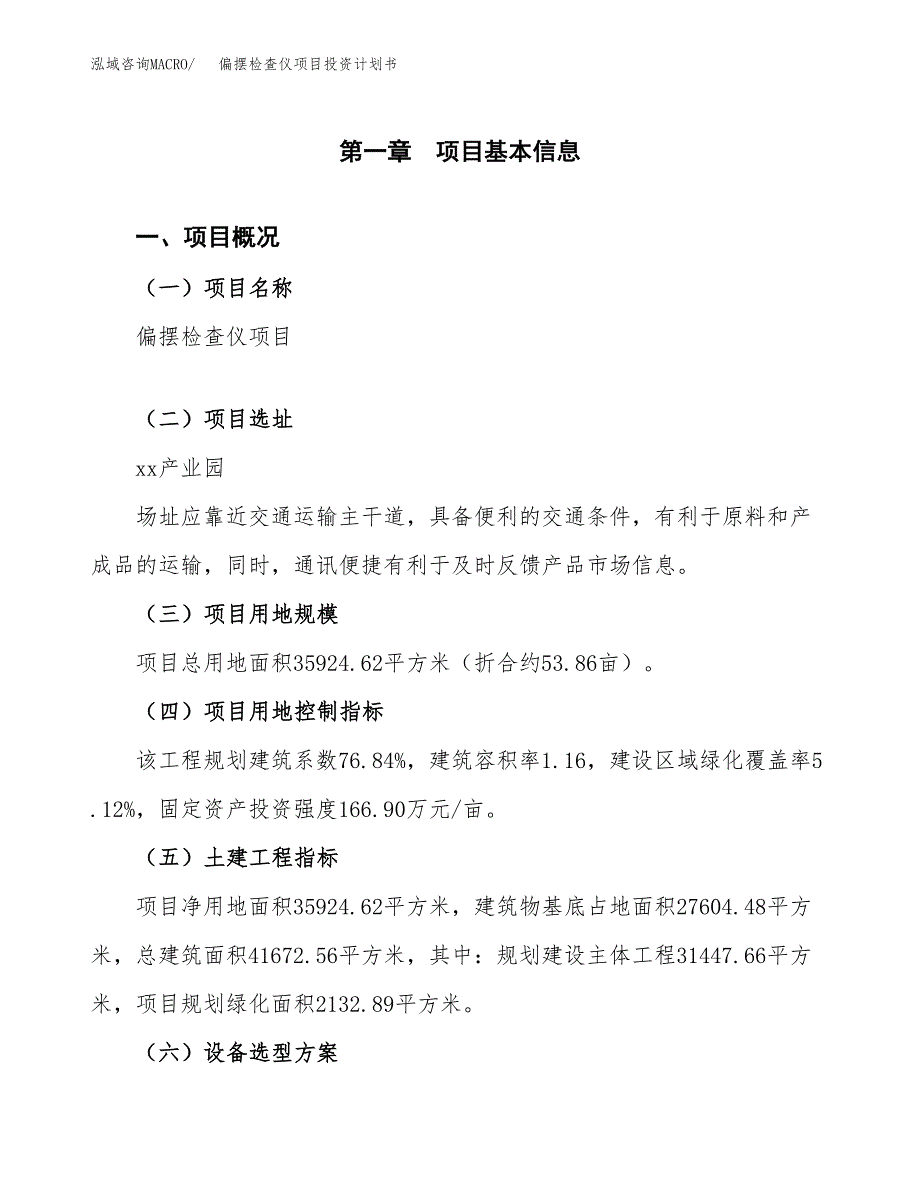 泓域咨询MACRO/　偏摆检查仪项目投资计划书

第一章　项目基本信息

一、项目概况

（一）项目名称

偏摆检查仪项目

（二）项目选址

xx产业园

场址应靠近交通运输主干道，具备便利的交通条件，有利于原料和产成品的运输，同时，通讯便捷有利于及时反馈产品市场信息。

（三）项目用地规模

项目总用地面积35924.62平方米（折合约53.86亩）。

（四）项目用地控制指标

该工程规划建筑系数76.84%，建筑容积率1.16，建设区域绿化覆盖率5.12%，固定资产投资强度166.90万元/亩。

（五）土建工程指标

项目净用地面积35924.62平方米，建筑物基底占地面积27604.48平方米，总建筑面积41672.56平方米，其中：规划建设主体工程31447.66平方米，项目规划绿化面积2132.89平方米。

（六）设备选型方案